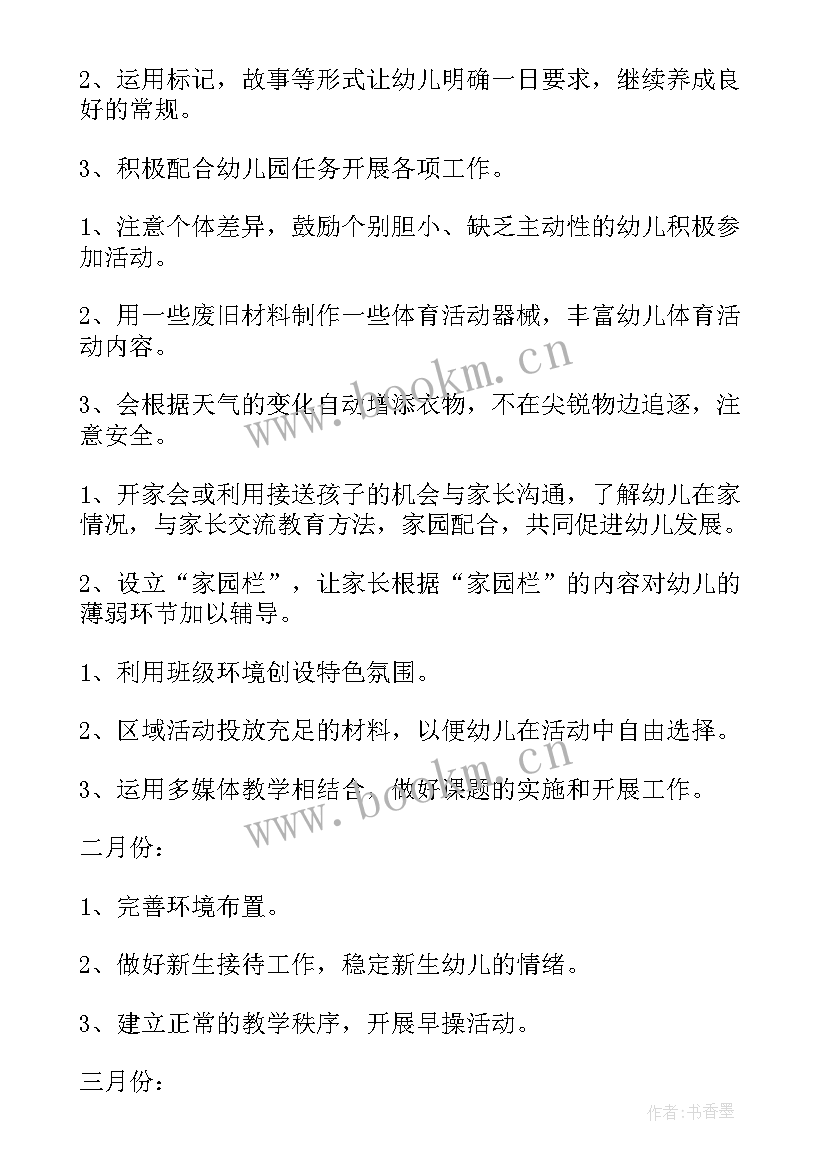 2、运用标记，故事等形式让幼儿明确一日要求，继续养成良好的常规。

3、积极配合幼儿园任务开展各项工作。

1、注意个体差异，鼓励个别胆小、缺乏主动性的幼儿积极参加活动。

2、用一些废旧材料制作一些体育活动器械，丰富幼儿体育活动内容。

3、会根据天气的变化自动增添衣物，不在尖锐物边追逐，注意安全。

1、开家会或利用接送孩子的机会与家长沟通，了解幼儿在家情况，与家长交流教育方法，家园配合，共同促进幼儿发展。

2、设立“家园栏”，让家长根据“家园栏”的内容对幼儿的薄弱环节加以辅导。

1、利用班级环境创设特色氛围。

2、区域活动投放充足的材料，以便幼儿在活动中自由选择。

3、运用多媒体教学相结合，做好课题的实施和开展工作。

二月份：

1、完善环境布置。

2、做好新生接待工作，稳定新生幼儿的情绪。

3、建立正常的教学秩序，开展早操活动。

三月份：

www.bookm.cn

www.bookm.cn

作者：书香墨